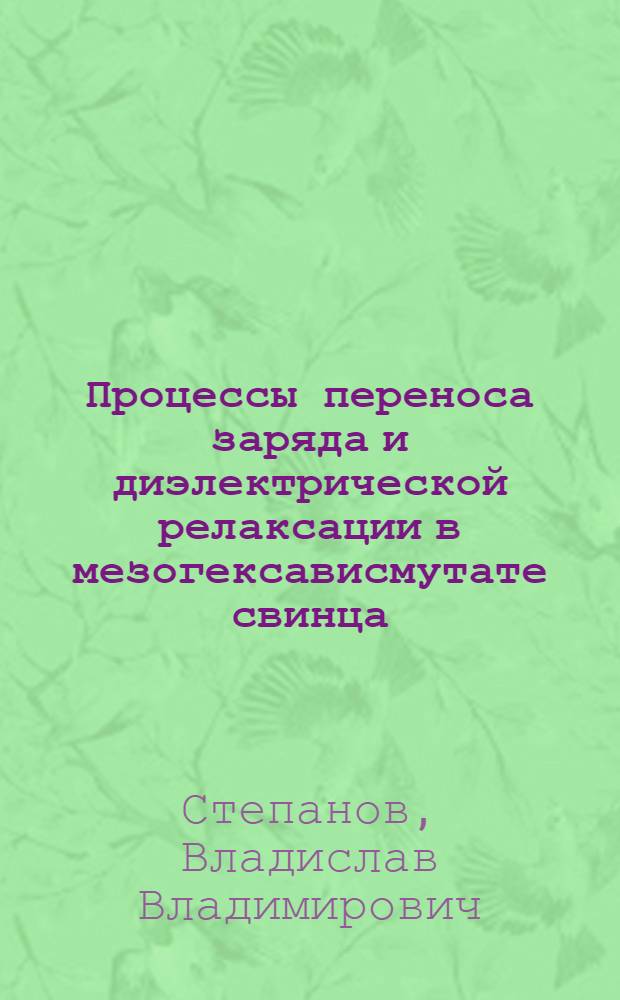 Процессы переноса заряда и диэлектрической релаксации в мезогексависмутате свинца

Степанов, Владислав Владимирович